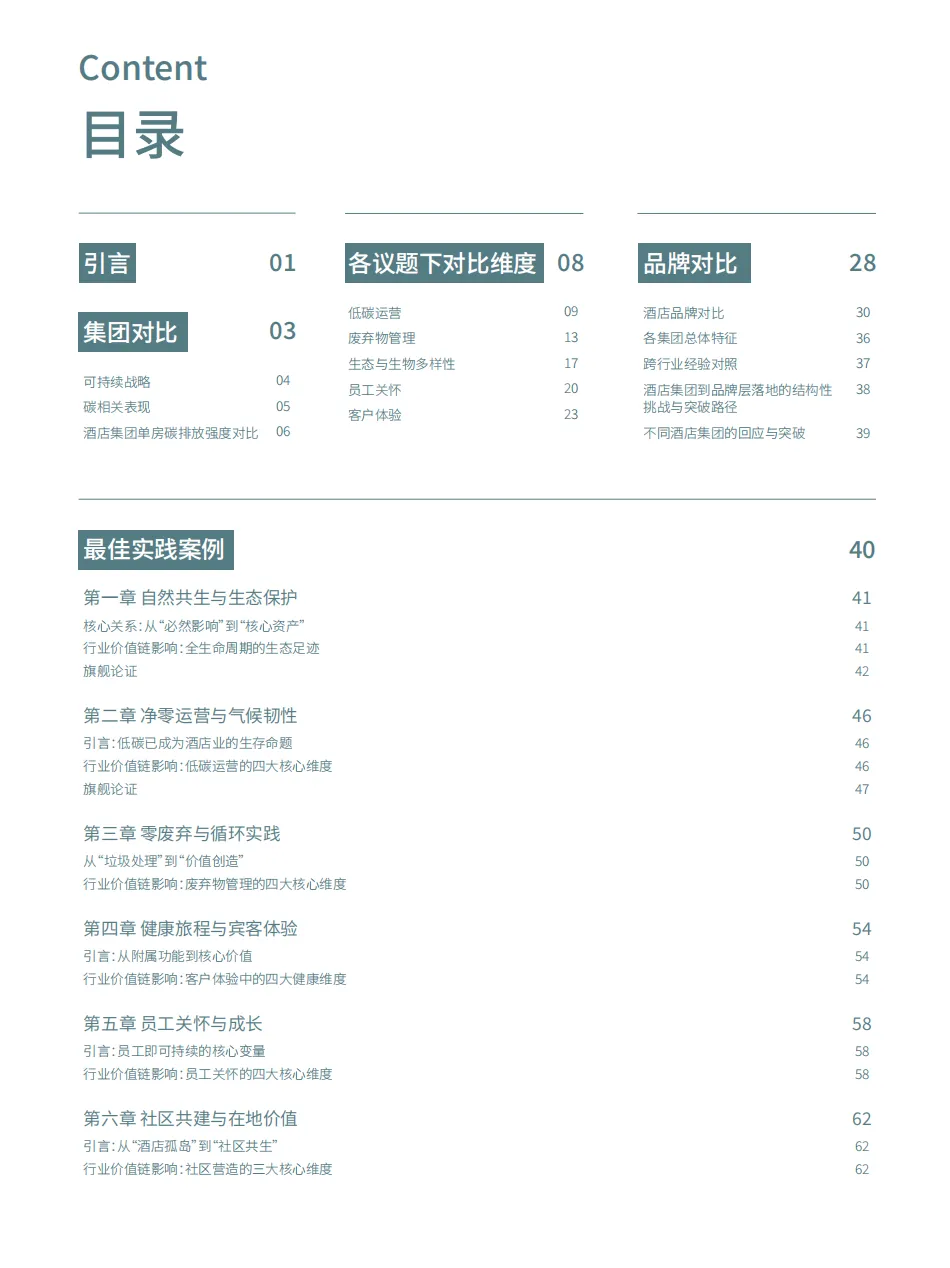 Content
目录

引言 01

集团对比 03

可持续战略 04
碳相关表现 05
酒店集团单房碳排放强度对比 06

各议题下对比维度 08

低碳运营 09
废弃物管理 13
生态与生物多样性 17
员工关怀 20
客户体验 23

品牌对比 28

酒店品牌对比 30
各集团总体特征 36
跨行业经验对照 37
酒店集团到品牌层落地的结构性挑战与突破路径 38
不同酒店集团的回应与突破 39

最佳实践案例 40

第一章 自然共生与生态保护 41
核心关系：从“必然影响”到“核心资产” 41
行业价值链影响：全生命周期的生态足迹 41
旗舰论证 42

第二章 净零运营与气候韧性 46
引言：低碳已成为酒店业的生存命题 46
行业价值链影响：低碳运营的四大核心维度 46
旗舰论证 47

第三章 零废弃与循环实践 50
从“垃圾处理”到“价值创造” 50
行业价值链影响：废弃物管理的四大核心维度 50

第四章 健康旅程与宾客体验 54
引言：从附属功能到核心价值 54
行业价值链影响：客户体验中的四大健康维度 54

第五章 员工关怀与成长 58
引言：员工即可持续的核心变量 58
行业价值链影响：员工关怀的四大核心维度 58

第六章 社区共建与在地价值 62
引言：从“酒店孤岛”到“社区共生” 62
行业价值链影响：社区营造的三大核心维度 62